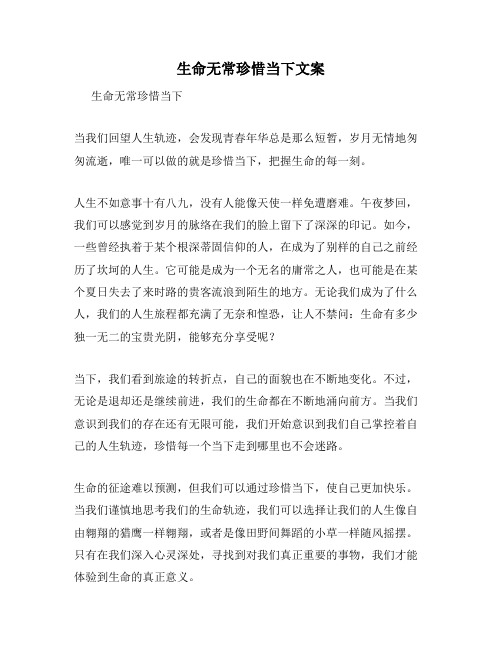 生命无常珍惜当下文案

生命无常珍惜当下

当我们回望人生轨迹，会发现青春年华总是那么短暂，岁月无情地匆匆流逝，唯一可以做的就是珍惜当下，把握生命的每一刻。

人生不如意事十有八九，没有人能像天使一样免遭磨难。午夜梦回，我们可以感觉到岁月的脉络在我们的脸上留下了深深的印记。如今，一些曾经执着于某个根深蒂固信仰的人，在成为了别样的自己之前经历了坎坷的人生。它可能是成为一个无名的庸常之人，也可能是在某个夏日失去了来时路的贵客流浪到陌生的地方。无论我们成为了什么人，我们的人生旅程都充满了无奈和惶恐，让人不禁问：生命有多少独一无二的宝贵光阴，能够充分享受呢？

当下，我们看到旅途的转折点，自己的面貌也在不断地变化。不过，无论是退却还是继续前进，我们的生命都在不断地涌向前方。当我们意识到我们的存在还有无限可能，我们开始意识到我们自己掌控着自己的人生轨迹，珍惜每一个当下走到哪里也不会迷路。

生命的征途难以预测，但我们可以通过珍惜当下，使自己更加快乐。当我们谨慎地思考我们的生命轨迹，我们可以选择让我们的人生像自由翱翔的猎鹰一样翱翔，或者是像田野间舞蹈的小草一样随风摇摆。只有在我们深入心灵深处，寻找到对我们真正重要的事物，我们才能体验到生命的真正意义。